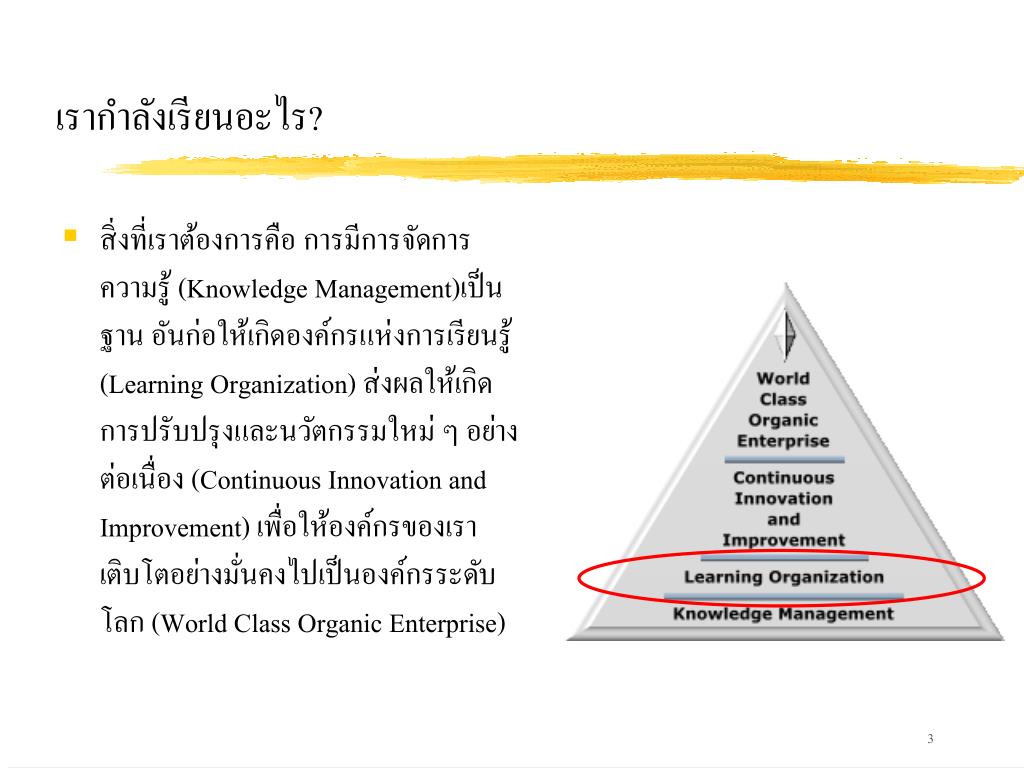 เรากำลังเรียนอะไร?

สิ่งที่เราต้องการคือ การมีการจัดการความรู้ (Knowledge Management)เป็นฐาน อันก่อให้เกิดองค์กรแห่งการเรียนรู้ (Learning Organization) ส่งผลให้เกิดการปรับปรุงและนวัตกรรมใหม่ ๆ อย่างต่อเนื่อง (Continuous Innovation and Improvement) เพื่อให้องค์กรของเราเติบโตอย่างมั่นคงไปเป็นองค์กรระดับโลก (World Class Organic Enterprise)

World Class Organic Enterprise

Continuous Innovation and Improvement

Learning Organization

Knowledge Management

3